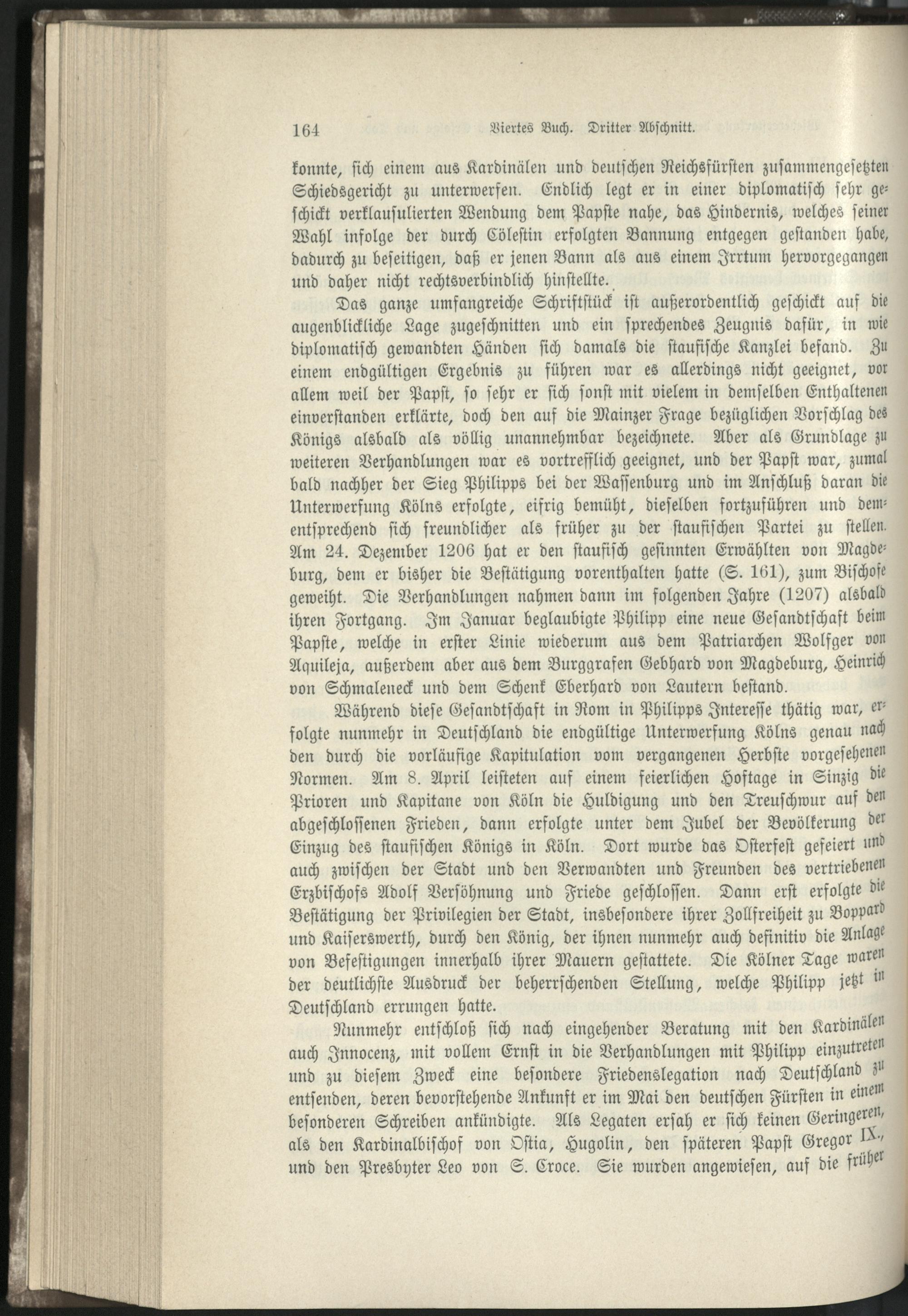 164 Viertes Buch. Dritter Abschnitt.

konnte, sich einem aus Kardinälen und deutschen Reichsfürsten zusammengesetzten Schiedsgericht zu unterwerfen. Endlich legt er in einer diplomatisch sehr geschickt verklausulierten Wendung dem Papste nahe, das Hindernis, welches seiner Wahl infolge der durch Cölestin erfolgten Bannung entgegen gestanden habe, dadurch zu beseitigen, daß er jenen Bann als aus einem Irrtum hervorgegangen und daher nicht rechtsverbindlich hinstellte.

Das ganze umfangreiche Schriftstück ist außerordentlich geschickt auf die augenblickliche Lage zugeschnitten und ein sprechendes Zeugnis dafür, in wie diplomatisch gewandten Händen sich damals die staufische Kanzlei befand. Zu einem endgültigen Ergebnis zu führen war es allerdings nicht geeignet, vor allem weil der Papst, so sehr er sich sonst mit vielem in demselben Enthaltenen einverstanden erklärte, doch den auf die Mainzer Frage bezüglichen Vorschlag des Königs alsbald als völlig unannehmbar bezeichnete. Aber als Grundlage zu weiteren Verhandlungen war es vortrefflich geeignet, und der Papst war, zumal bald nachher der Sieg Philipps bei der Wassenburg und im Anschluß daran die Unterwerfung Kölns erfolgte, eifrig bemüht, dieselben fortzuführen und dementsprechend sich freundlicher als früher zu der staufischen Partei zu stellen. Am 24. Dezember 1206 hat er den staufisch gesinnten Erwählten von Magdeburg, dem er bisher die Bestätigung vorenthalten hatte (S. 161), zum Bischofe geweiht. Die Verhandlungen nahmen dann im folgenden Jahre (1207) alsbald ihren Fortgang. Im Januar beglaubigte Philipp eine neue Gesandtschaft beim Papste, welche in erster Linie wiederum aus dem Patriarchen Wolfger von Aquileja, außerdem aber aus dem Burggrafen Gebhard von Magdeburg, Heinrich von Schmaleneck und dem Schenk Eberhard von Lautern bestand.

Während diese Gesandtschaft in Rom in Philipps Interesse thätig war, erfolgte nunmehr in Deutschland die endgültige Unterwerfung Kölns genau nach den durch die vorläufige Kapitulation vom vergangenen Herbste vorgesehenen Normen. Am 8. April leisteten auf einem feierlichen Hoftage in Sinzig die Prioren und Kapitane von Köln die Huldigung und den Treuschwur auf den abgeschlossenen Frieden, dann erfolgte unter dem Jubel der Bevölkerung der Einzug des staufischen Königs in Köln. Dort wurde das Osterfest gefeiert und auch zwischen der Stadt und den Verwandten und Freunden des vertriebenen Erzbischofs Adolf Versöhnung und Friede geschlossen. Dann erst erfolgte die Bestätigung der Privilegien der Stadt, insbesondere ihrer Zollfreiheit zu Boppard und Kaiserswerth, durch den König, der ihnen nunmehr auch definitiv die Anlage von Befestigungen innerhalb ihrer Mauern gestattete. Die Kölner Tage waren der deutlichste Ausdruck der beherrschenden Stellung, welche Philipp jetzt in Deutschland errungen hatte.

Nunmehr entschloß sich nach eingehender Beratung mit den Kardinälen auch Innocenz, mit vollem Ernst in die Verhandlungen mit Philipp einzutreten und zu diesem Zweck eine besondere Friedenslegation nach Deutschland zu entsenden, deren bevorstehende Ankunft er im Mai den deutschen Fürsten in einem besonderen Schreiben ankündigte. Als Legaten ersah er sich keinen Geringeren, als den Kardinalbischof von Ostia, Hugolin, den späteren Papst Gregor IX., und den Presbyter Leo von S. Croce. Sie wurden angewiesen, auf die früher